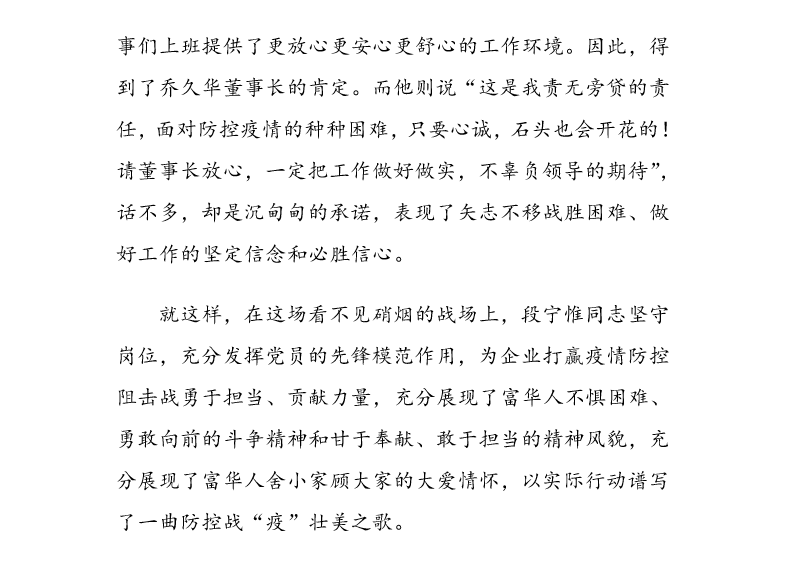 事们上班提供了更放心更安心更舒心的工作环境。因此，得到了乔久华董事长的肯定。而他则说“这是我责无旁贷的责任，面对防控疫情的种种困难，只要心诚，石头也会开花的！请董事长放心，一定把工作做好做实，不辜负领导的期待”，话不多，却是沉甸甸的承诺，表现了矢志不移战胜困难、做好工作的坚定信念和必胜信心。

就这样，在这场看不见硝烟的战场上，段宁惟同志坚守岗位，充分发挥党员的先锋模范作用，为企业打赢疫情防控阻击战勇于担当、贡献力量，充分展现了富华人不惧困难、勇敢向前的斗争精神和甘于奉献、敢于担当的精神风貌，充分展现了富华人舍小家顾大家的大爱情怀，以实际行动谱写了一曲防控战“疫”壮美之歌。